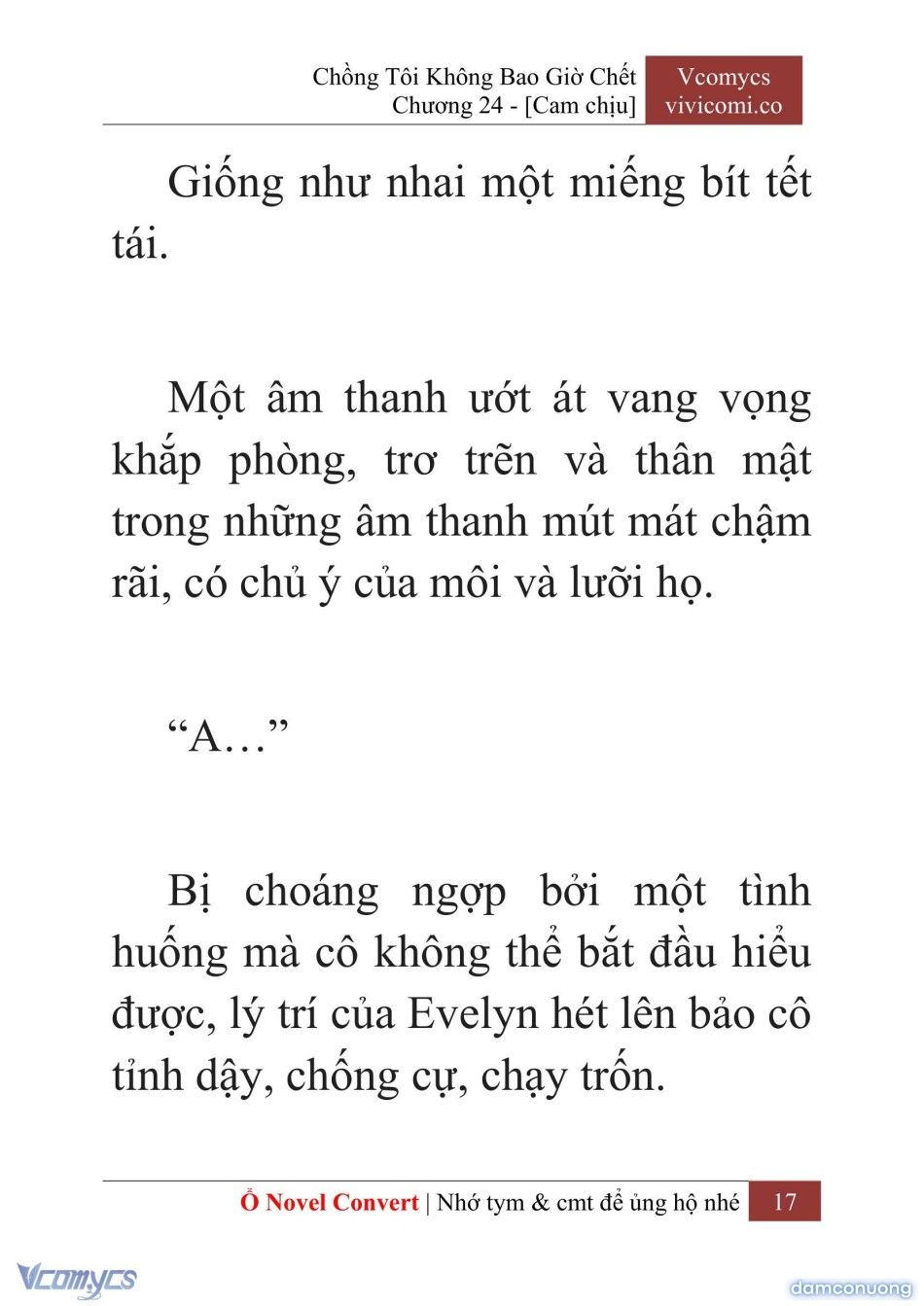 Chồng Tôi Không Bao Giờ Chết
Chương 24 - [Cam chịu]

Vcomycs
vivicomi.co

Giống như nhai một miếng bít tết tái.

Một âm thanh ướt át vang vọng khắp phòng, trơ trẽn và thân mật trong những âm thanh mút mát chậm rãi, có chủ ý của môi và lưỡi họ.

“A…”

Bị choáng ngợp bởi một tình huống mà cô không thể bắt đầu hiểu được, lý trí của Evelyn hét lên bảo cô tỉnh dậy, chống cự, chạy trốn.

Ổ Novel Convert | Nhớ tym & cmt để ủng hộ nhé 17

Vcomycs

damconuong